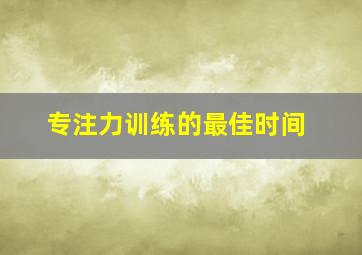 专注力训练的最佳时间